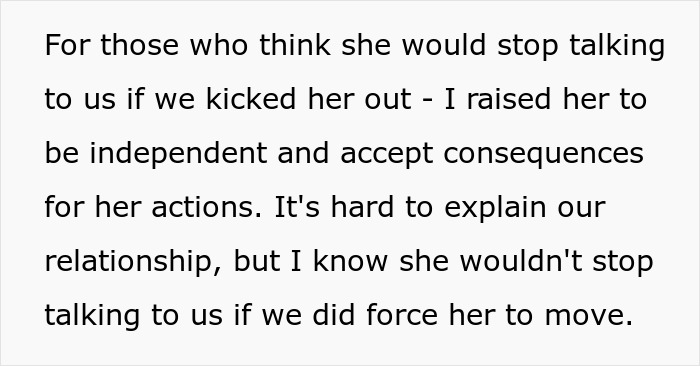 For those who think she would stop talking to us if we kicked her out - I raised her to be independent and accept consequences for her actions. It's hard to explain our relationship, but I know she wouldn't stop talking to us if we did force her to move.